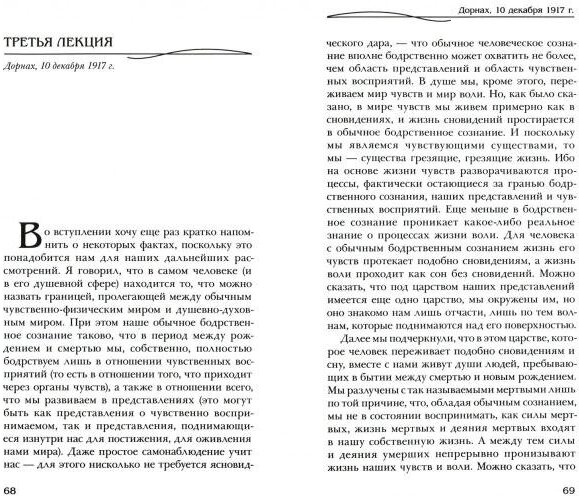 ТРЕТЬЯ ЛЕКЦИЯ

Дорнах, 10 декабря 1917 г.

Во вступлении хочу еще раз кратко напомнить о некоторых фактах, поскольку это понадобится нам для наших дальнейших рассмотрений. Я говорил, что в самом человеке (и в его душевной сфере) находится то, что можно назвать границей, пролегающей между обычным чувственно-физическим миром и душевно-духовным миром. При этом наше обычное бодрственное сознание таково, что в период между рождением и смертью мы, собственно, полностью бодрствуем лишь в отношении чувственных восприятий (то есть в отношении того, что приходит через органы чувств), а также в отношении всего, что мы развиваем в представлениях (это могут быть как представления о чувственно воспринимаемом, так и представления, поднимающиеся изнутри нас для постижения, для оживления нами мира). Даже простое самонаблюдение учит нас — для этого нисколько не требуется ясновид-

68

Дорнах, 10 декабря 1917 г.

ческого дара, — что обычное человеческое сознание вполне бодрственно может охватить не более, чем область представлений и область чувственных восприятий. В душе мы, кроме этого, переживаем мир чувств и мир воли. Но, как было сказано, в мире чувств мы живем примерно как в сновидениях, и жизнь сновидений простирается в обычное бодрственное сознание. И поскольку мы являемся чувствующими существами, то мы — существа грезящие, грезящие жизнь. Ибо на основе жизни чувств разворачиваются процессы, фактически остающиеся за гранью бодрственного сознания, наших представлений и чувственных восприятий. Еще меньше в бодрственное сознание проникает какое-либо реальное знание о процессах жизни воли. Для человека с обычным бодрственным сознанием жизнь его чувств протекает подобно сновидениям, а жизнь воли проходит как сон без сновидений. Можно сказать, что под царством наших представлений имеется еще одно царство, мы окружены им, но оно знакомо нам лишь отчасти, лишь по тем волнам, которые поднимаются над его поверхностью.

Далее мы подчеркнули, что в этом царстве, которое человек переживает подобно сновидениям и сну, вместе с нами живут души людей, пребывающих в бытии между смертью и новым рождением. Мы разлучены с так называемыми мертвыми лишь по той причине, что, обладая обычным сознанием, мы не в состоянии воспринимать, как силы мертвых, жизнь мертвых и деяния мертвых входят в нашу собственную жизнь. А между тем силы и деяния умерших непрерывно пронизывают жизнь наших чувств и воли. Можно сказать, что

69